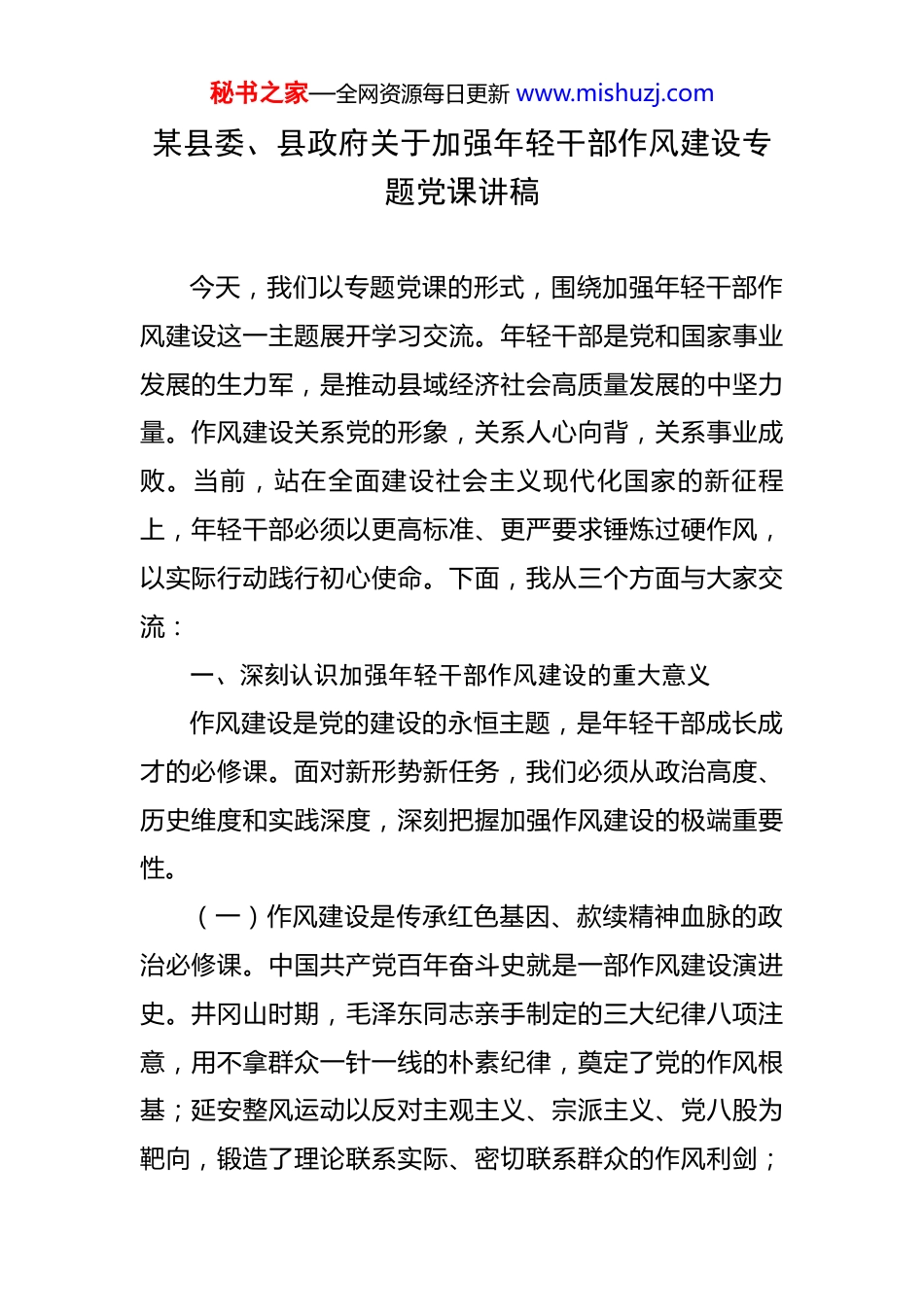 秘书之家—全网资源每日更新 www.mishuzj.com

某县委、县政府关于加强年轻干部作风建设专题党课讲稿

今天，我们以专题党课的形式，围绕加强年轻干部作风建设这一主题展开学习交流。年轻干部是党和国家事业发展的生力军，是推动县域经济社会高质量发展的中坚力量。作风建设关系党的形象，关系人心向背，关系事业成败。当前，站在全面建设社会主义现代化国家的新征程上，年轻干部必须以更高标准、更严要求锤炼过硬作风，以实际行动践行初心使命。下面，我从三个方面与大家交流：

一、深刻认识加强年轻干部作风建设的重大意义

作风建设是党的建设的永恒主题，是年轻干部成长成才的必修课。面对新形势新任务，我们必须从政治高度、历史维度和实践深度，深刻把握加强作风建设的极端重要性。

（一）作风建设是传承红色基因、赓续精神血脉的政治必修课。中国共产党百年奋斗史就是一部作风建设演进史。井冈山时期，毛泽东同志亲手制定的三大纪律八项注意，用不拿群众一针一线的朴素纪律，奠定了党的作风根基；延安整风运动以反对主观主义、宗派主义、党八股为靶向，锻造了理论联系实际、密切联系群众的作风利剑；